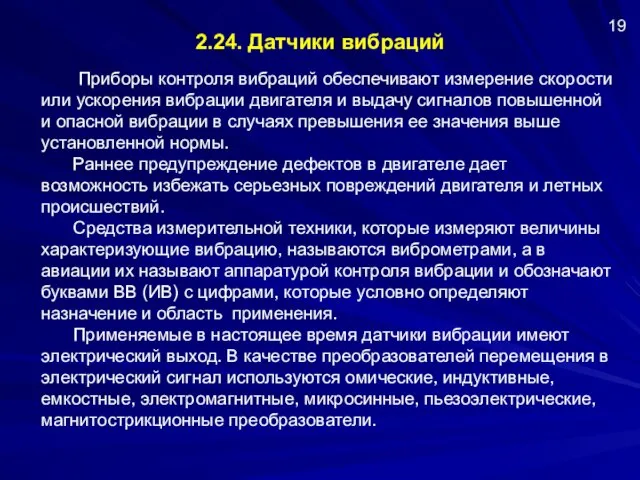 19

2.24. Датчики вибраций

Приборы контроля вибраций обеспечивают измерение скорости или ускорения вибрации двигателя и выдачу сигналов повышенной и опасной вибрации в случаях превышения ее значения выше установленной нормы.

Раннее предупреждение дефектов в двигателе дает возможность избежать серьезных повреждений двигателя и летных происшествий.

Средства измерительной техники, которые измеряют величины характеризующие вибрацию, называются виброметрами, а в авиации их называют аппаратурой контроля вибрации и обозначают буквами ВВ (ИВ) с цифрами, которые условно определяют назначение и область применения.

Применяемые в настоящее время датчики вибрации имеют электрический выход. В качестве преобразователей перемещения в электрический сигнал используются омические, индуктивные, емкостные, электромагнитные, микросинные, пьезоэлектрические, магнитострикционные преобразователи.